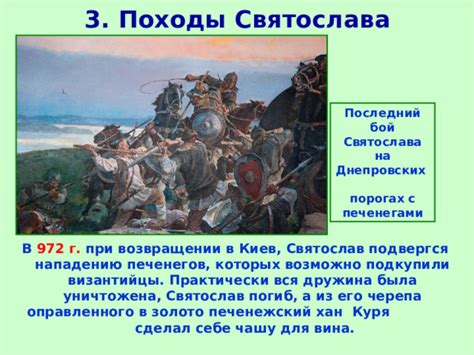 3. Походы Святослава

Последний бой Святослава на Днепровских

порогах с печенегами

В 972 г. при возвращении в Киев, Святослав подвергся нападению печенегов, которых возможно подкупили византийцы. Практически вся дружина была уничтожена, Святослав погиб, а из его черепа оправленного в золото печенежский хан Куря сделал себе чашу для вина.